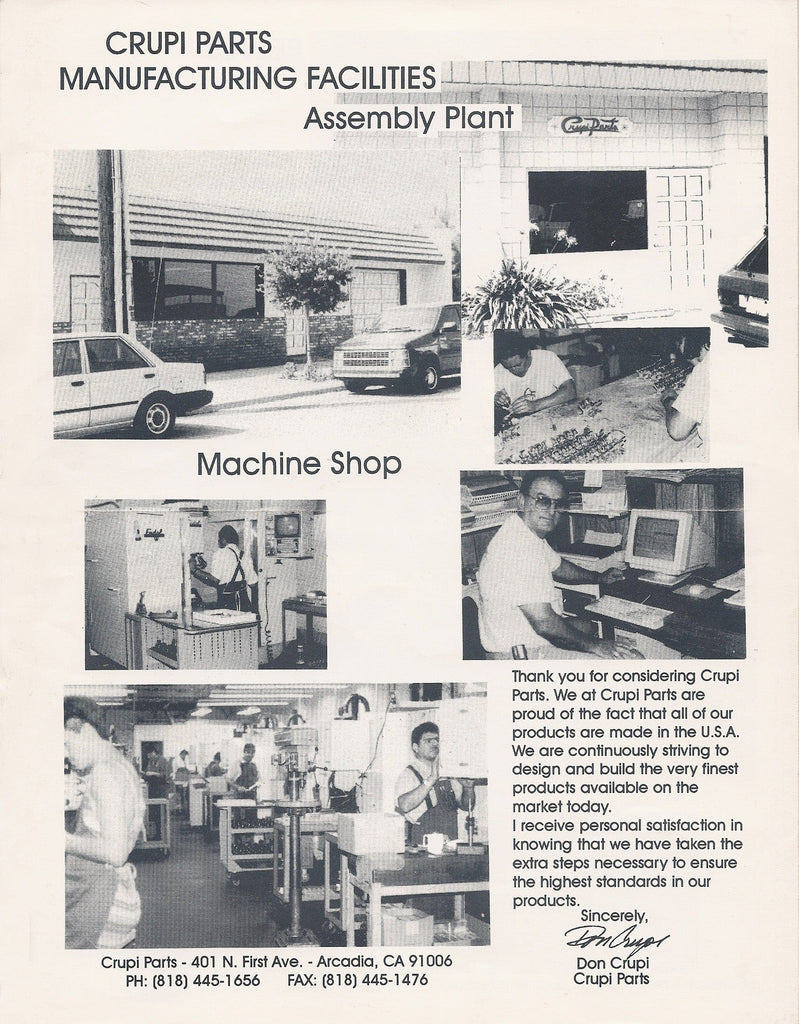 CRUPI PARTS
MANUFACTURING FACILITIES

Assembly Plant

Crupi Parts

Machine Shop

Thank you for considering Crupi Parts. We at Crupi Parts are proud of the fact that all of our products are made in the U.S.A. We are continuously striving to design and build the very finest products available on the market today.
I receive personal satisfaction in knowing that we have taken the extra steps necessary to ensure the highest standards in our products.

Sincerely,
Don Crupi
Don Crupi
Crupi Parts

Crupi Parts - 401 N. First Ave. - Arcadia, CA 91006
PH: (818) 445-1656 FAX: (818) 445-1476